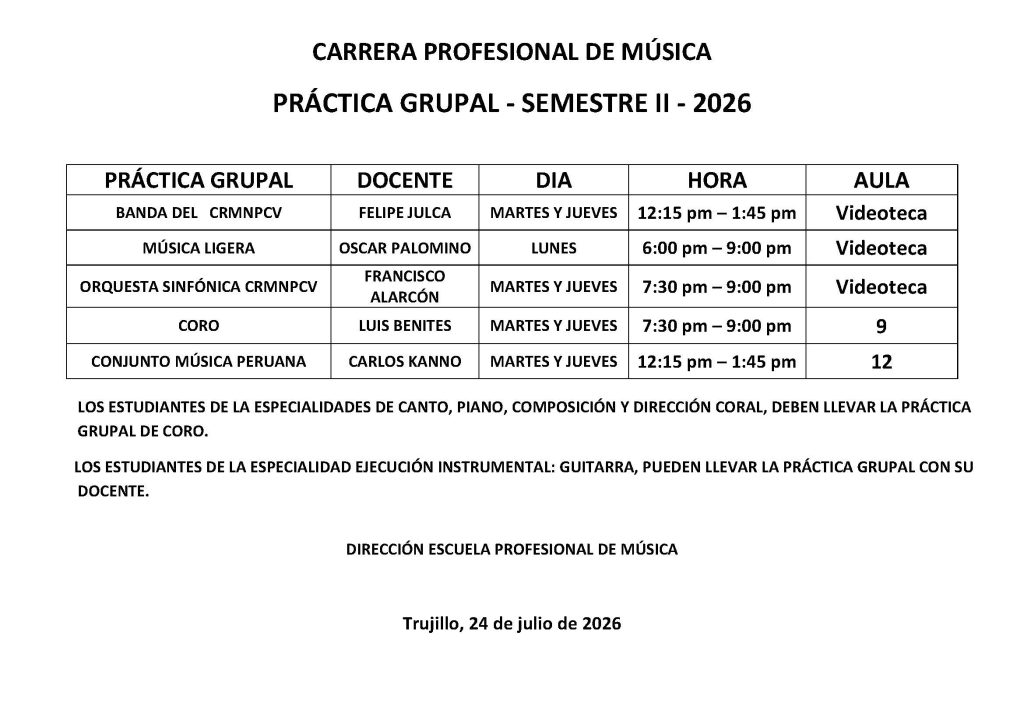 CARRERA PROFESIONAL DE MÚSICA

PRÁCTICA GRUPAL - SEMESTRE II - 2026

| PRÁCTICA GRUPAL | DOCENTE | DIA | HORA | AULA |
|---|---|---|---|---|
| BANDA DEL CRMNPCV | FELIPE JULCA | MARTES Y JUEVES | 12:15 pm – 1:45 pm | Videoteca |
| MÚSICA LIGERA | OSCAR PALOMINO | LUNES | 6:00 pm – 9:00 pm | Videoteca |
| ORQUESTA SINFÓNICA CRMNPCV | FRANCISCO ALARCÓN | MARTES Y JUEVES | 7:30 pm – 9:00 pm | Videoteca |
| CORO | LUIS BENITES | MARTES Y JUEVES | 7:30 pm – 9:00 pm | 9 |
| CONJUNTO MÚSICA PERUANA | CARLOS KANNO | MARTES Y JUEVES | 12:15 pm – 1:45 pm | 12 |

LOS ESTUDIANTES DE LA ESPECIALIDADES DE CANTO, PIANO, COMPOSICIÓN Y DIRECCIÓN CORAL, DEBEN LLEVAR LA PRÁCTICA GRUPAL DE CORO.

LOS ESTUDIANTES DE LA ESPECIALIDAD EJECUCIÓN INSTRUMENTAL: GUITARRA, PUEDEN LLEVAR LA PRÁCTICA GRUPAL CON SU DOCENTE.

DIRECCIÓN ESCUELA PROFESIONAL DE MÚSICA

Trujillo, 24 de julio de 2026